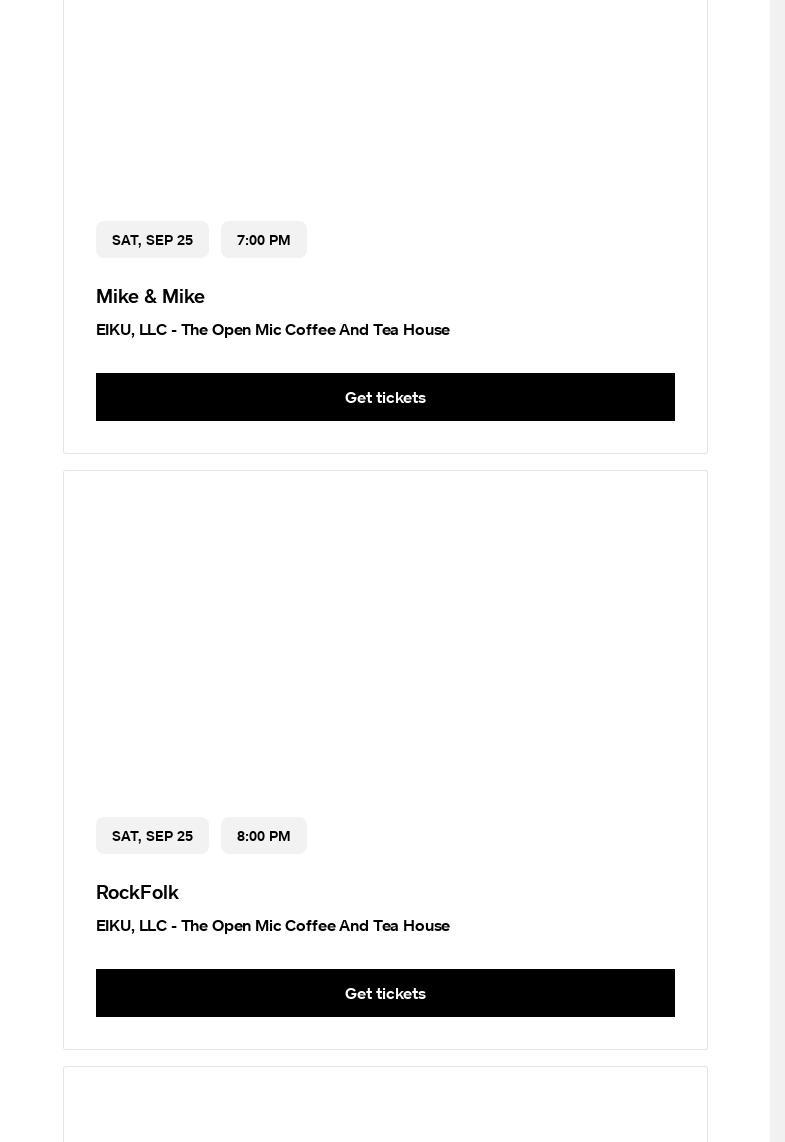 SAT, SEP 25

7:00 PM

Mike & Mike

EIKU, LLC - The Open Mic Coffee And Tea House

Get tickets

SAT, SEP 25

8:00 PM

RockFolk

EIKU, LLC - The Open Mic Coffee And Tea House

Get tickets